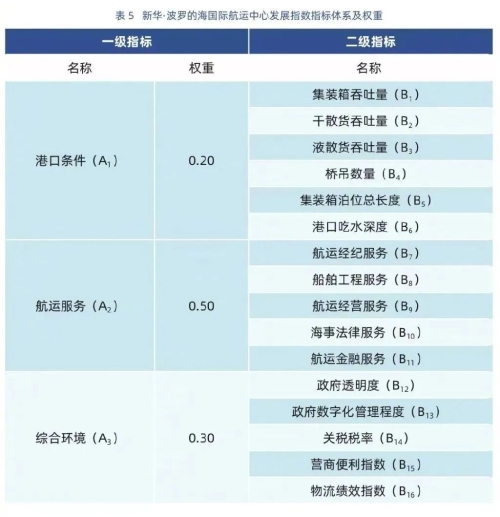 表 5 新华·波罗的海国际航运中心发展指数指标体系及权重

| 一级指标 | | 二级指标 |
|---|---|---|
| 名称 | 权重 | 名称 |
| 港口条件（$A_1$） | 0.20 | 集装箱吞吐量（$B_1$） |
| | | 干散货吞吐量（$B_2$） |
| | | 液散货吞吐量（$B_3$） |
| | | 桥吊数量（$B_4$） |
| | | 集装箱泊位总长度（$B_5$） |
| | | 港口吃水深度（$B_6$） |
| 航运服务（$A_2$） | 0.50 | 航运经纪服务（$B_7$） |
| | | 船舶工程服务（$B_8$） |
| | | 航运经营服务（$B_9$） |
| | | 海事法律服务（$B_{10}$） |
| | | 航运金融服务（$B_{11}$） |
| 综合环境（$A_3$） | 0.30 | 政府透明度（$B_{12}$） |
| | | 政府数字化管理程度（$B_{13}$） |
| | | 关税税率（$B_{14}$） |
| | | 营商便利指数（$B_{15}$） |
| | | 物流绩效指数（$B_{16}$） |